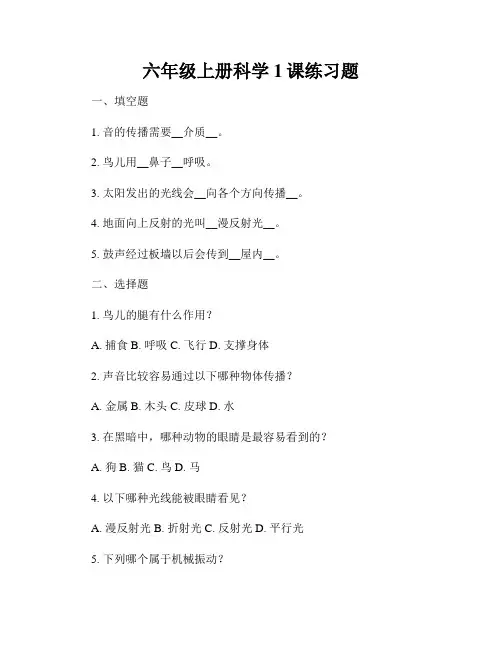 六年级上册科学 1 课练习题

一、填空题

1. 音的传播需要__介质__。

2. 鸟儿用__鼻子__呼吸。

3. 太阳发出的光线会__向各个方向传播__。

4. 地面向上反射的光叫__漫反射光__。

5. 鼓声经过板墙以后会传到__屋内__。

二、选择题

1. 鸟儿的腿有什么作用？

A. 捕食 B. 呼吸 C. 飞行 D. 支撑身体

2. 声音比较容易通过以下哪种物体传播？

A. 金属 B. 木头 C. 皮球 D. 水

3. 在黑暗中，哪种动物的眼睛是最容易看到的？

A. 狗 B. 猫 C. 鸟 D. 马

4. 以下哪种光线能被眼睛看见？

A. 漫反射光 B. 折射光 C. 反射光 D. 平行光

5. 下列哪个属于机械振动？